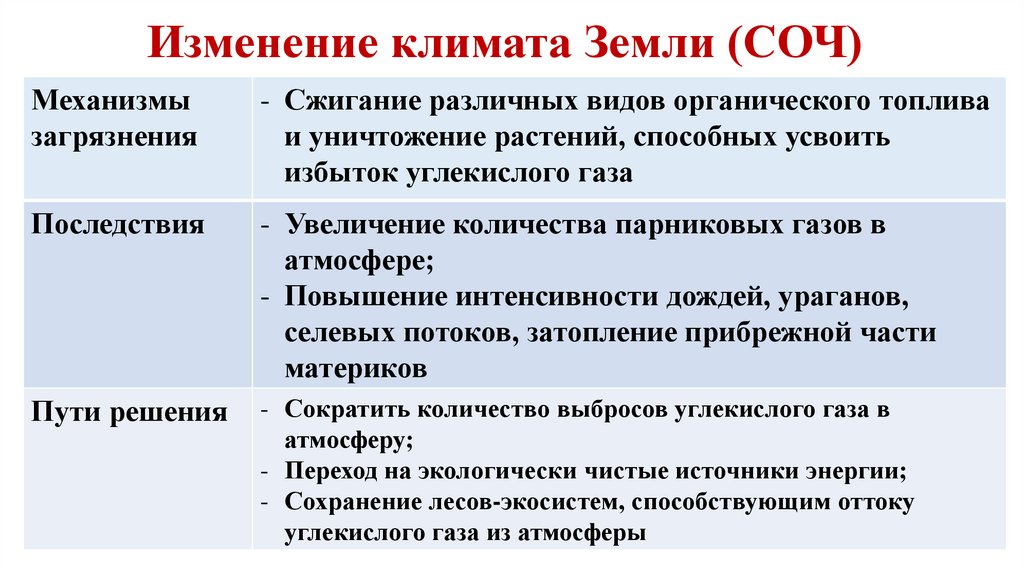 Изменение климата Земли (СОЧ)

| | |
|---|---|
| Механизмы загрязнения | - Сжигание различных видов органического топлива и уничтожение растений, способных усвоить избыток углекислого газа |
| Последствия | - Увеличение количества парниковых газов в атмосфере; - Повышение интенсивности дождей, ураганов, селевых потоков, затопление прибрежной части материков |
| Пути решения | - Сократить количество выбросов углекислого газа в атмосферу; - Переход на экологически чистые источники энергии; - Сохранение лесов-экосистем, способствующим оттоку углекислого газа из атмосферы |